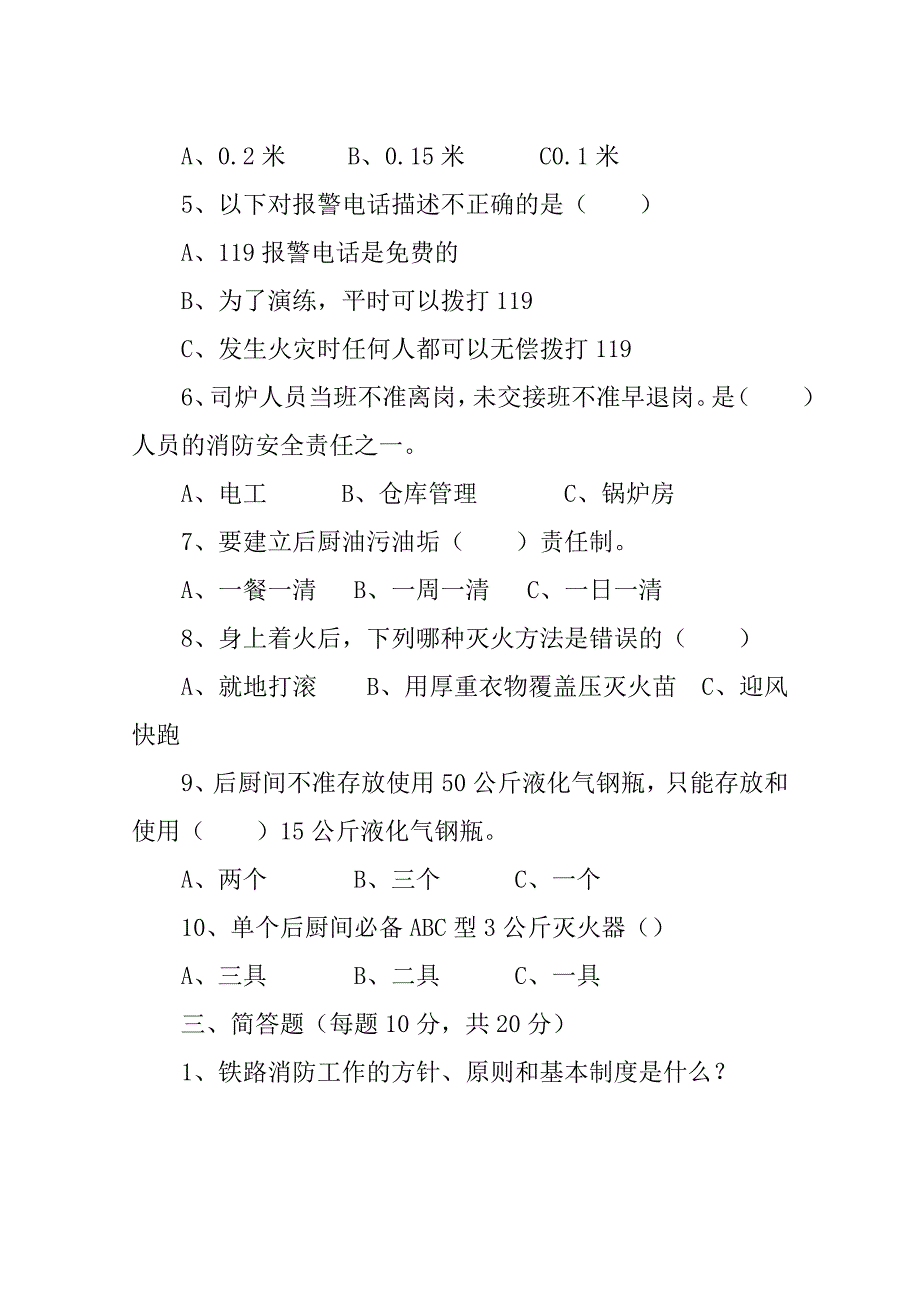 A、0.2 米　　B、0.15 米　　C0.1 米

5、以下对报警电话描述不正确的是（　　）

A、119 报警电话是免费的

B、为了演练，平时可以拨打 119

C、发生火灾时任何人都可以无偿拨打 119

6、司炉人员当班不准离岗，未交接班不准早退岗。是（　　）人员的消防安全责任之一。

A、电工　　B、仓库管理　　C、锅炉房

7、要建立后厨油污油垢（　　）责任制。

A、一餐一清　B、一周一清　C、一日一清

8、身上着火后，下列哪种灭火方法是错误的（　　）

A、就地打滚　B、用厚重衣物覆盖压灭火苗　C、迎风快跑

9、后厨间不准存放使用 50 公斤液化气钢瓶，只能存放和使用（　　）15 公斤液化气钢瓶。

A、两个　　B、三个　　C、一个

10、单个后厨间必备 ABC 型 3 公斤灭火器（）

A、三具　　B、二具　　C、一具

三、简答题（每题 10 分，共 20 分）

1、铁路消防工作的方针、原则和基本制度是什么？